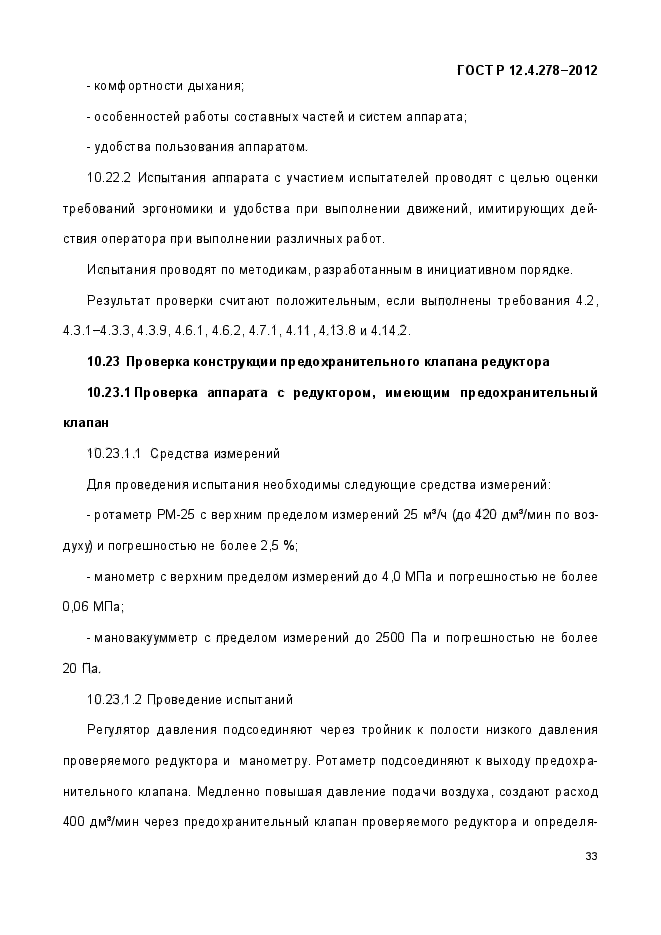 ГОСТ Р 12.4.278–2012

- комфортности дыхания;

- особенностей работы составных частей и систем аппарата;

- удобства пользования аппаратом.

10.22.2 Испытания аппарата с участием испытателей проводят с целью оценки требований эргономики и удобства при выполнении движений, имитирующих действия оператора при выполнении различных работ.

Испытания проводят по методикам, разработанным в инициативном порядке.

Результат проверки считают положительным, если выполнены требования 4.2, 4.3.1–4.3.3, 4.3.9, 4.6.1, 4.6.2, 4.7.1, 4.11, 4.13.8 и 4.14.2.

10.23 Проверка конструкции предохранительного клапана редуктора

10.23.1 Проверка аппарата с редуктором, имеющим предохранительный клапан

10.23.1.1 Средства измерений

Для проведения испытания необходимы следующие средства измерений:

- ротаметр РМ-25 с верхним пределом измерений 25 м³/ч (до 420 дм³/мин по воздуху) и погрешностью не более 2,5 %;

- манометр с верхним пределом измерений до 4,0 МПа и погрешностью не более 0,06 МПа;

- мановакуумметр с пределом измерений до 2500 Па и погрешностью не более 20 Па.

10.23.1.2 Проведение испытаний

Регулятор давления подсоединяют через тройник к полости низкого давления проверяемого редуктора и манометру. Ротаметр подсоединяют к выходу предохранительного клапана. Медленно повышая давление подачи воздуха, создают расход 400 дм³/мин через предохранительный клапан проверяемого редуктора и определя-

33